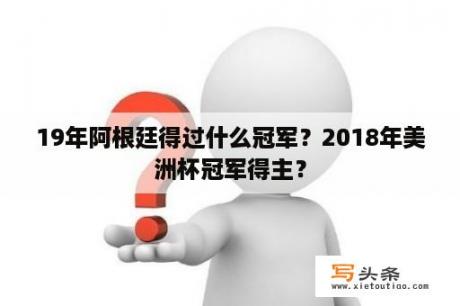 19年阿根廷得过什么冠军？2018年美洲杯冠军得主？

写头条
www.xietoutiao.com